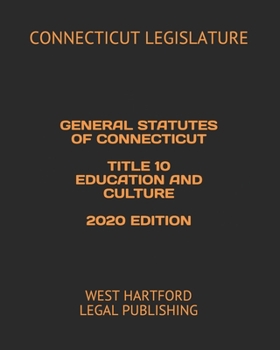 CONNECTICUT LEGISLATURE

GENERAL STATUTES OF CONNECTICUT

TITLE 10 EDUCATION AND CULTURE

2020 EDITION

WEST HARTFORD LEGAL PUBLISHING